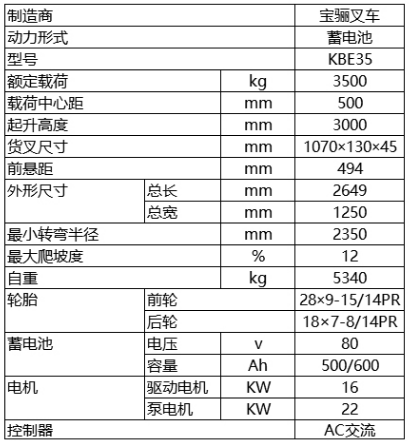 | 制造商 | | | 宝骊叉车 |
|---|---|---|---|
| 动力形式 | | | 蓄电池 |
| 型号 | | | KBE35 |
| 额定载荷 | | kg | 3500 |
| 载荷中心距 | | mm | 500 |
| 起升高度 | | mm | 3000 |
| 货叉尺寸 | | mm | 1070×130×45 |
| 前悬距 | | mm | 494 |
| 外形尺寸 | 总长 | mm | 2649 |
| | 总宽 | mm | 1250 |
| 最小转弯半径 | | mm | 2350 |
| 最大爬坡度 | | % | 12 |
| 自重 | | kg | 5340 |
| 轮胎 | 前轮 | | 28×9-15/14PR |
| | 后轮 | | 18×7-8/14PR |
| 蓄电池 | 电压 | v | 80 |
| | 容量 | Ah | 500/600 |
| 电机 | 驱动电机 | KW | 16 |
| | 泵电机 | KW | 22 |
| 控制器 | | | AC交流 |